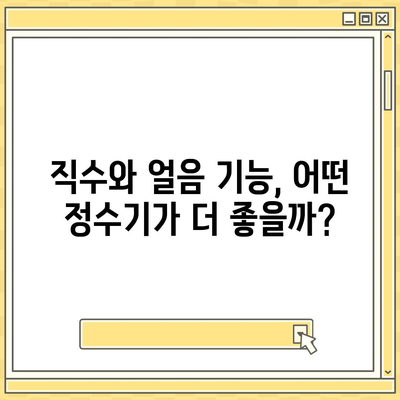 직수와 얼음 기능, 어떤 정수기가 더 좋을까?